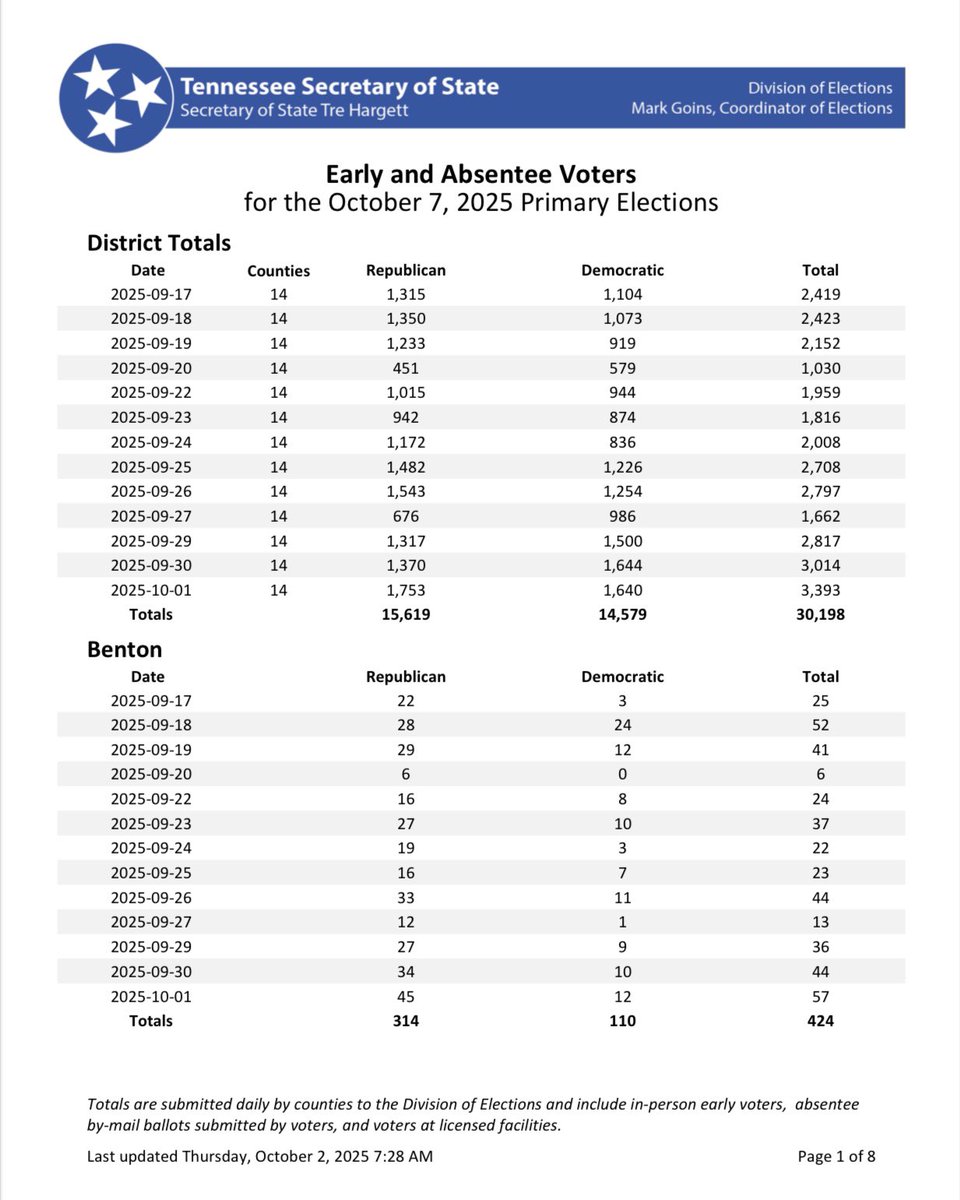 Tennessee Secretary of State
Secretary of State Tre Hargett

Division of Elections
Mark Goins, Coordinator of Elections

Early and Absentee Voters
for the October 7, 2025 Primary Elections

District Totals

| Date | Counties | Republican | Democratic | Total |
|---|---|---|---|---|
| 2025-09-17 | 14 | 1,315 | 1,104 | 2,419 |
| 2025-09-18 | 14 | 1,350 | 1,073 | 2,423 |
| 2025-09-19 | 14 | 1,233 | 919 | 2,152 |
| 2025-09-20 | 14 | 451 | 579 | 1,030 |
| 2025-09-22 | 14 | 1,015 | 944 | 1,959 |
| 2025-09-23 | 14 | 942 | 874 | 1,816 |
| 2025-09-24 | 14 | 1,172 | 836 | 2,008 |
| 2025-09-25 | 14 | 1,482 | 1,226 | 2,708 |
| 2025-09-26 | 14 | 1,543 | 1,254 | 2,797 |
| 2025-09-27 | 14 | 676 | 986 | 1,662 |
| 2025-09-29 | 14 | 1,317 | 1,500 | 2,817 |
| 2025-09-30 | 14 | 1,370 | 1,644 | 3,014 |
| 2025-10-01 | 14 | 1,753 | 1,640 | 3,393 |
| Totals | | 15,619 | 14,579 | 30,198 |

Benton

| Date | Republican | Democratic | Total |
|---|---|---|---|
| 2025-09-17 | 22 | 3 | 25 |
| 2025-09-18 | 28 | 24 | 52 |
| 2025-09-19 | 29 | 12 | 41 |
| 2025-09-20 | 6 | 0 | 6 |
| 2025-09-22 | 16 | 8 | 24 |
| 2025-09-23 | 27 | 10 | 37 |
| 2025-09-24 | 19 | 3 | 22 |
| 2025-09-25 | 16 | 7 | 23 |
| 2025-09-26 | 33 | 11 | 44 |
| 2025-09-27 | 12 | 1 | 13 |
| 2025-09-29 | 27 | 9 | 36 |
| 2025-09-30 | 34 | 10 | 44 |
| 2025-10-01 | 45 | 12 | 57 |
| Totals | 314 | 110 | 424 |

Totals are submitted daily by counties to the Division of Elections and include in-person early voters, absentee by-mail ballots submitted by voters, and voters at licensed facilities.

Last updated Thursday, October 2, 2025 7:28 AM

Page 1 of 8